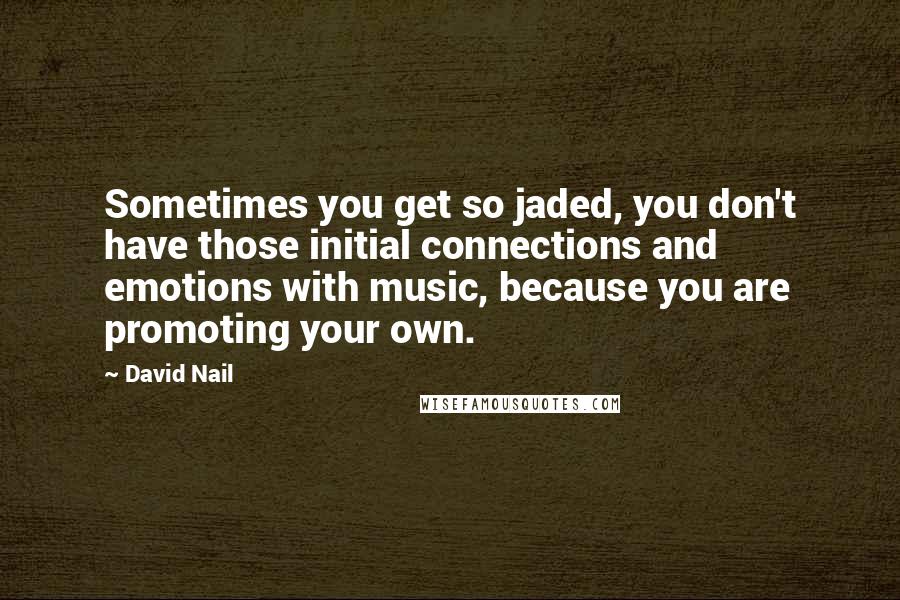 Sometimes you get so jaded, you don't have those initial connections and emotions with music, because you are promoting your own.

~ David Nail

WISEFAMOUSQUOTES.COM